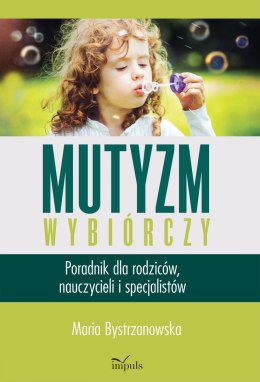 MUTYZM
WYBIÓRCZY

Poradnik dla rodziców, nauczycieli i specjalistów

Maria Bystrzanowska

impuls